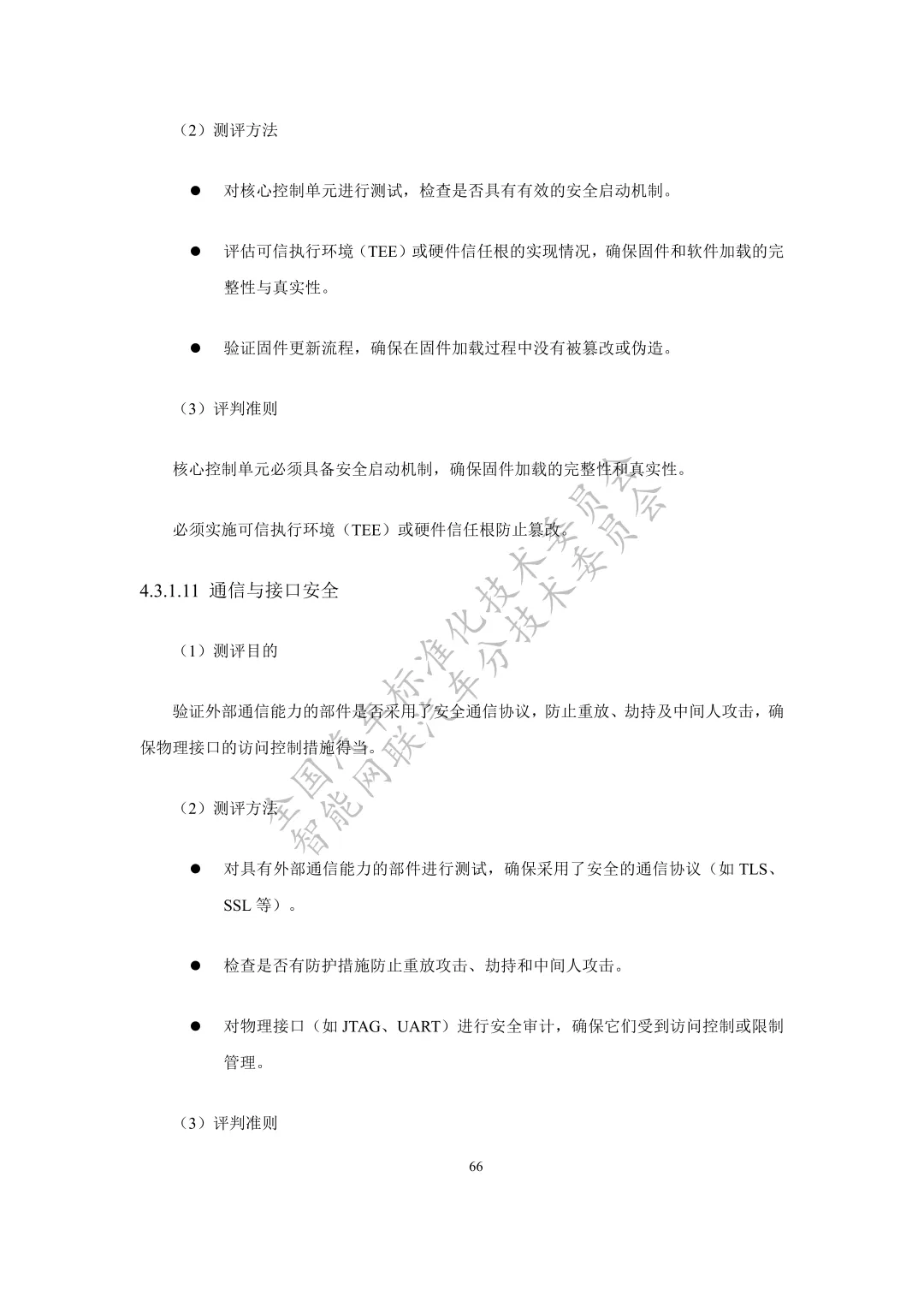 （2）测评方法

● 对核心控制单元进行测试，检查是否具有有效的安全启动机制。

● 评估可信执行环境（TEE）或硬件信任根的实现情况，确保固件和软件加载的完整性与真实性。

● 验证固件更新流程，确保在固件加载过程中没有被篡改或伪造。

（3）评判准则

核心控制单元必须具备安全启动机制，确保固件加载的完整性和真实性。

必须实施可信执行环境（TEE）或硬件信任根防止篡改。

4.3.1.11 通信与接口安全

（1）测评目的

验证外部通信能力的部件是否采用了安全通信协议，防止重放、劫持及中间人攻击，确保物理接口的访问控制措施得当。

（2）测评方法

● 对具有外部通信能力的部件进行测试，确保采用了安全的通信协议（如 TLS、SSL 等）。

● 检查是否有防护措施防止重放攻击、劫持和中间人攻击。

● 对物理接口（如 JTAG、UART）进行安全审计，确保它们受到访问控制或限制管理。

（3）评判准则

66

全国汽车标准化技术委员会
智能网联汽车分技术委员会